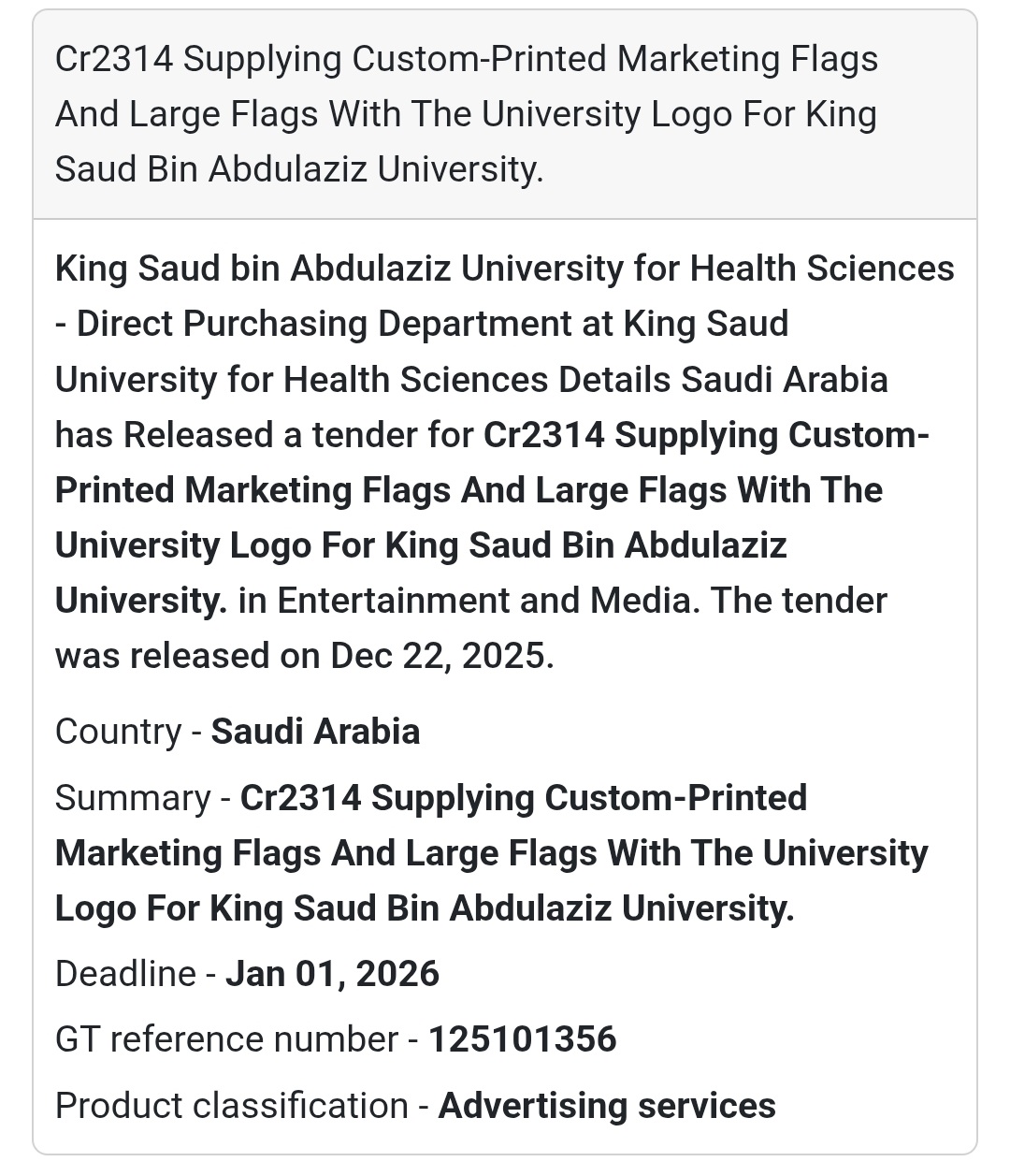 Cr2314 Supplying Custom-Printed Marketing Flags And Large Flags With The University Logo For King Saud Bin Abdulaziz University.

King Saud bin Abdulaziz University for Health Sciences - Direct Purchasing Department at King Saud University for Health Sciences Details Saudi Arabia has Released a tender for Cr2314 Supplying Custom-Printed Marketing Flags And Large Flags With The University Logo For King Saud Bin Abdulaziz University. in Entertainment and Media. The tender was released on Dec 22, 2025.

Country - Saudi Arabia

Summary - Cr2314 Supplying Custom-Printed Marketing Flags And Large Flags With The University Logo For King Saud Bin Abdulaziz University.

Deadline - Jan 01, 2026

GT reference number - 125101356

Product classification - Advertising services